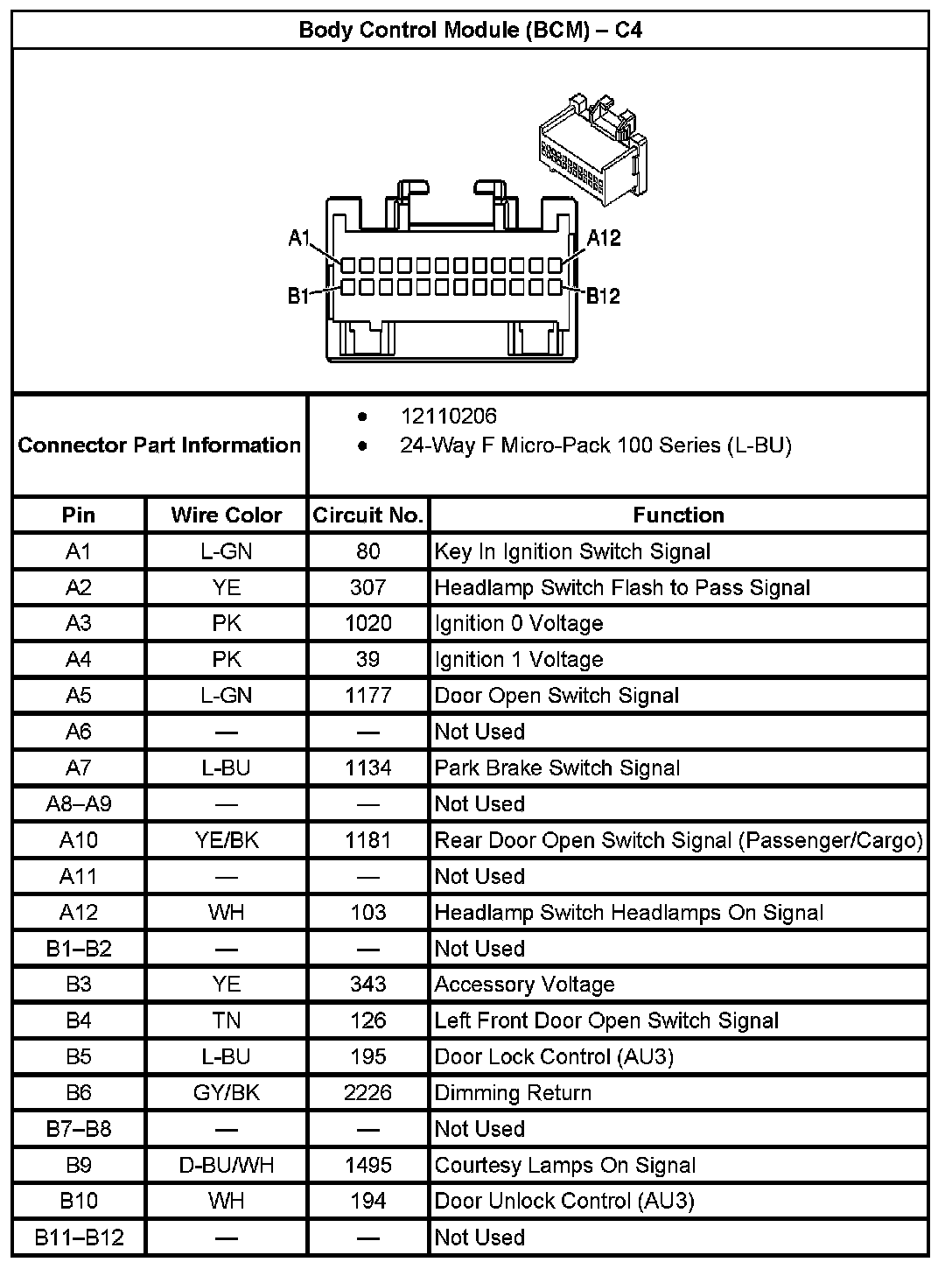 Body Control Module (BCM) – C4

A1
A12
B1
B12

Connector Part Information

• 12110206
• 24-Way F Micro-Pack 100 Series (L-BU)

| Pin | Wire Color | Circuit No. | Function |
|---|---|---|---|
| A1 | L-GN | 80 | Key In Ignition Switch Signal |
| A2 | YE | 307 | Headlamp Switch Flash to Pass Signal |
| A3 | PK | 1020 | Ignition 0 Voltage |
| A4 | PK | 39 | Ignition 1 Voltage |
| A5 | L-GN | 1177 | Door Open Switch Signal |
| A6 | — | — | Not Used |
| A7 | L-BU | 1134 | Park Brake Switch Signal |
| A8–A9 | — | — | Not Used |
| A10 | YE/BK | 1181 | Rear Door Open Switch Signal (Passenger/Cargo) |
| A11 | — | — | Not Used |
| A12 | WH | 103 | Headlamp Switch Headlamps On Signal |
| B1–B2 | — | — | Not Used |
| B3 | YE | 343 | Accessory Voltage |
| B4 | TN | 126 | Left Front Door Open Switch Signal |
| B5 | L-BU | 195 | Door Lock Control (AU3) |
| B6 | GY/BK | 2226 | Dimming Return |
| B7–B8 | — | — | Not Used |
| B9 | D-BU/WH | 1495 | Courtesy Lamps On Signal |
| B10 | WH | 194 | Door Unlock Control (AU3) |
| B11–B12 | — | — | Not Used |